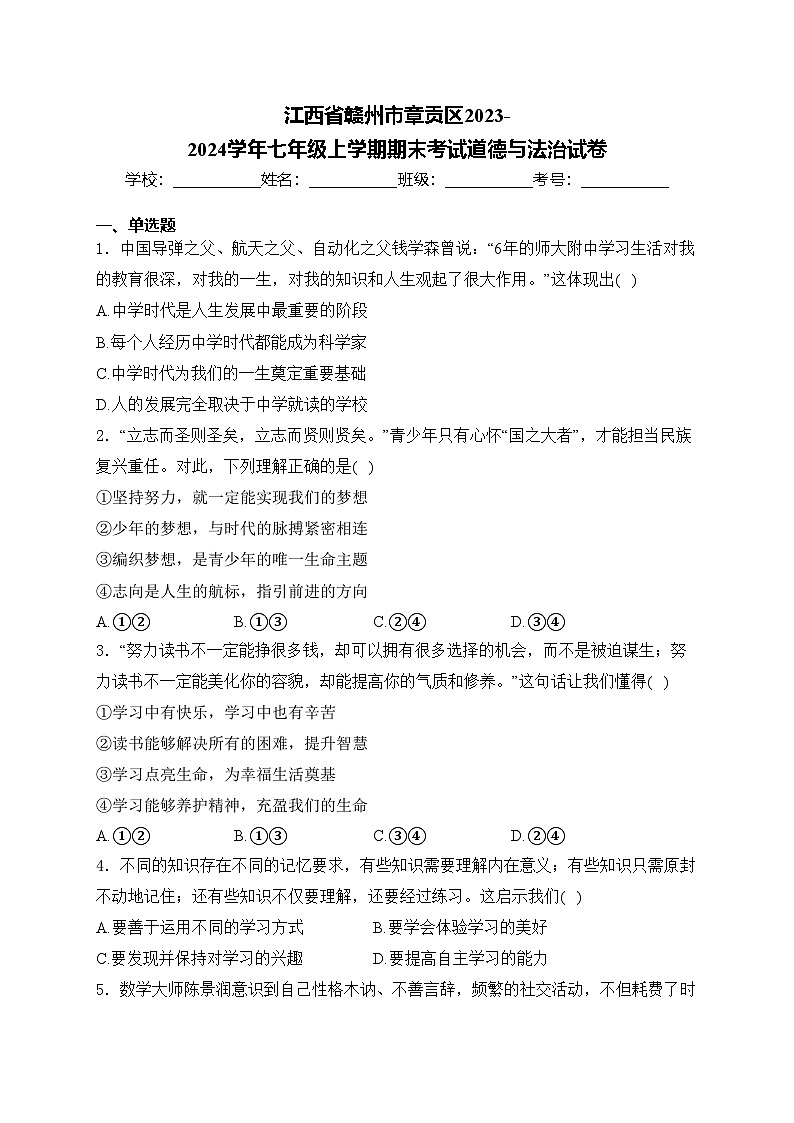 江西省赣州市章贡区2023-2024学年七年级上学期期末考试道德与法治试卷

学校：___________姓名：___________班级：___________考号：___________

一、单选题

1．中国导弹之父、航天之父、自动化之父钱学森曾说：“6年的师大附中学习生活对我的教育很深，对我的一生，对我的知识和人生观起了很大作用。”这体现出( )

A.中学时代是人生发展中最重要的阶段

B.每个人经历中学时代都能成为科学家

C.中学时代为我们的一生奠定重要基础

D.人的发展完全取决于中学就读的学校

2．“立志而圣则圣矣，立志而贤则贤矣。”青少年只有心怀“国之大者”，才能担当民族复兴重任。对此，下列理解正确的是( )

①坚持努力，就一定能实现我们的梦想

②少年的梦想，与时代的脉搏紧密相连

③编织梦想，是青少年的唯一生命主题

④志向是人生的航标，指引前进的方向

A.①②　　B.①③　　C.②④　　D.③④

3．“努力读书不一定能挣很多钱，却可以拥有很多选择的机会，而不是被迫谋生；努力读书不一定能美化你的容貌，却能提高你的气质和修养。”这句话让我们懂得( )

①学习中有快乐，学习中也有辛苦

②读书能够解决所有的困难，提升智慧

③学习点亮生命，为幸福生活奠基

④学习能够养护精神，充盈我们的生命

A.①②　　B.①③　　C.③④　　D.②④

4．不同的知识存在不同的记忆要求，有些知识需要理解内在意义；有些知识只需原封不动地记住；还有些知识不仅要理解，还要经过练习。这启示我们( )

A.要善于运用不同的学习方式　　B.要学会体验学习的美好

C.要发现并保持对学习的兴趣　　D.要提高自主学习的能力

5．数学大师陈景润意识到自己性格木讷、不善言辞，频繁的社交活动，不但耗费了时